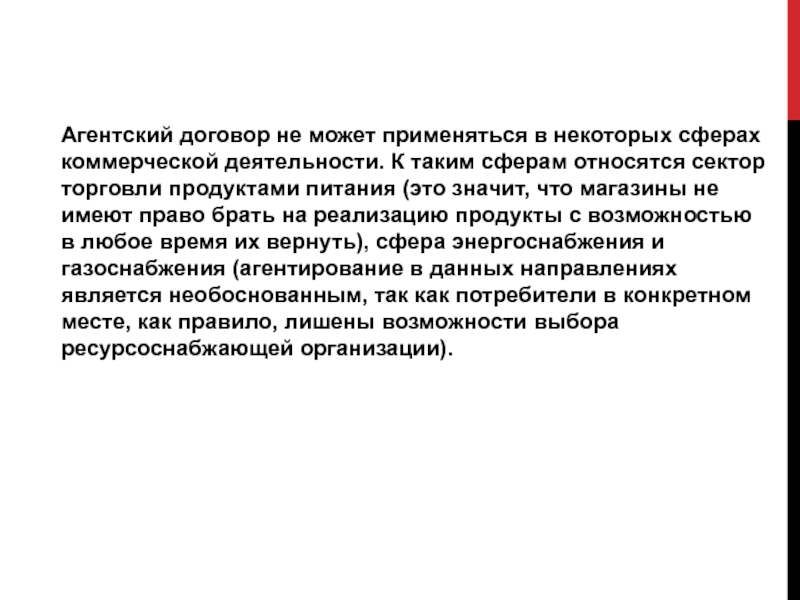 Агентский договор не может применяться в некоторых сферах коммерческой деятельности. К таким сферам относятся сектор торговли продуктами питания (это значит, что магазины не имеют право брать на реализацию продукты с возможностью в любое время их вернуть), сфера энергоснабжения и газоснабжения (агентирование в данных направлениях является необоснованным, так как потребители в конкретном месте, как правило, лишены возможности выбора ресурсоснабжающей организации).